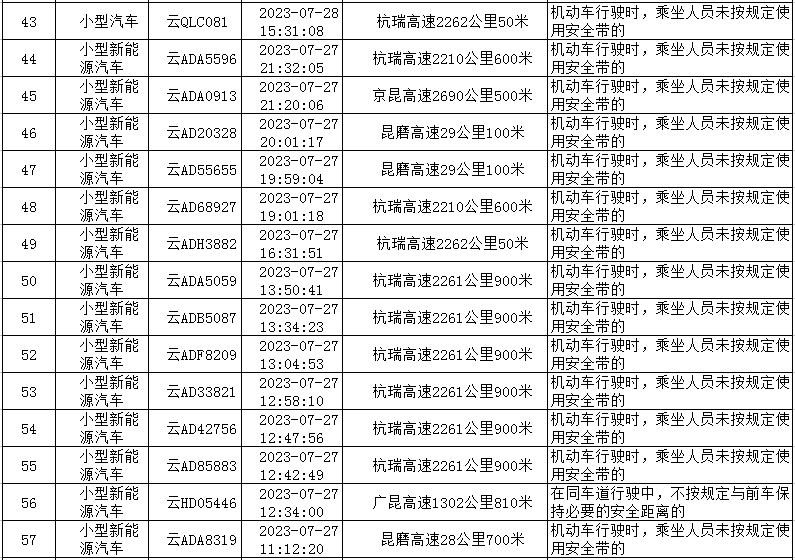 | 43 | 小型汽车 | 云QLC081 | 2023-07-28 15:31:08 | 杭瑞高速2262公里50米 | 机动车行驶时，乘坐人员未按规定使用安全带的 |
|---|---|---|---|---|---|
| 44 | 小型新能源汽车 | 云ADA5596 | 2023-07-27 21:32:05 | 杭瑞高速2210公里600米 | 机动车行驶时，乘坐人员未按规定使用安全带的 |
| 45 | 小型新能源汽车 | 云ADA0913 | 2023-07-27 21:20:06 | 京昆高速2690公里500米 | 机动车行驶时，乘坐人员未按规定使用安全带的 |
| 46 | 小型新能源汽车 | 云AD20328 | 2023-07-27 20:01:17 | 昆磨高速29公里100米 | 机动车行驶时，乘坐人员未按规定使用安全带的 |
| 47 | 小型新能源汽车 | 云AD55655 | 2023-07-27 19:59:04 | 昆磨高速29公里100米 | 机动车行驶时，乘坐人员未按规定使用安全带的 |
| 48 | 小型新能源汽车 | 云AD68927 | 2023-07-27 19:01:18 | 杭瑞高速2210公里600米 | 机动车行驶时，乘坐人员未按规定使用安全带的 |
| 49 | 小型新能源汽车 | 云ADH3882 | 2023-07-27 16:31:51 | 杭瑞高速2262公里50米 | 机动车行驶时，乘坐人员未按规定使用安全带的 |
| 50 | 小型新能源汽车 | 云ADA5059 | 2023-07-27 13:50:41 | 杭瑞高速2261公里900米 | 机动车行驶时，乘坐人员未按规定使用安全带的 |
| 51 | 小型新能源汽车 | 云ADB5087 | 2023-07-27 13:34:23 | 杭瑞高速2261公里900米 | 机动车行驶时，乘坐人员未按规定使用安全带的 |
| 52 | 小型新能源汽车 | 云ADF8209 | 2023-07-27 13:04:53 | 杭瑞高速2261公里900米 | 机动车行驶时，乘坐人员未按规定使用安全带的 |
| 53 | 小型新能源汽车 | 云AD33821 | 2023-07-27 12:58:10 | 杭瑞高速2261公里900米 | 机动车行驶时，乘坐人员未按规定使用安全带的 |
| 54 | 小型新能源汽车 | 云AD42756 | 2023-07-27 12:47:56 | 杭瑞高速2261公里900米 | 机动车行驶时，乘坐人员未按规定使用安全带的 |
| 55 | 小型新能源汽车 | 云AD85883 | 2023-07-27 12:42:49 | 杭瑞高速2261公里900米 | 机动车行驶时，乘坐人员未按规定使用安全带的 |
| 56 | 小型新能源汽车 | 云HD05446 | 2023-07-27 12:34:00 | 广昆高速1302公里810米 | 在同车道行驶中，不按规定与前车保持必要的安全距离的 |
| 57 | 小型新能源汽车 | 云ADA8319 | 2023-07-27 11:12:20 | 昆磨高速28公里700米 | 机动车行驶时，乘坐人员未按规定使用安全带的 |